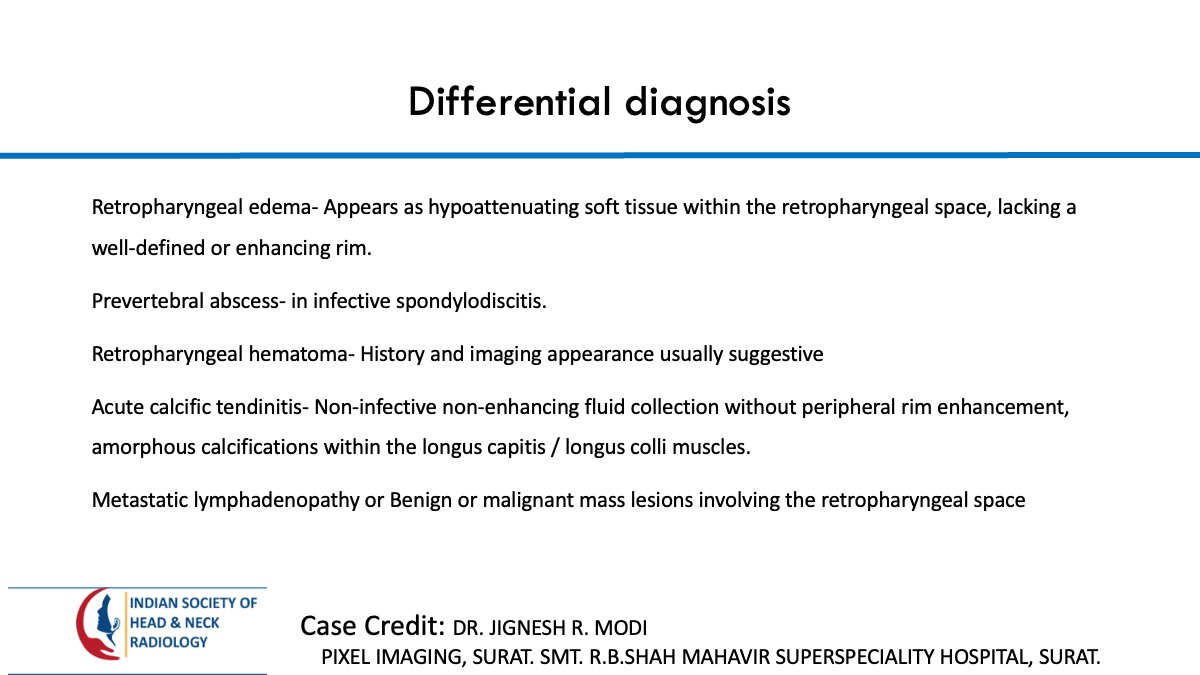 Differential diagnosis

Retropharyngeal edema- Appears as hypoattenuating soft tissue within the retropharyngeal space, lacking a well-defined or enhancing rim.

Prevertebral abscess- in infective spondylodiscitis.

Retropharyngeal hematoma- History and imaging appearance usually suggestive

Acute calcific tendinitis- Non-infective non-enhancing fluid collection without peripheral rim enhancement, amorphous calcifications within the longus capitis / longus colli muscles.

Metastatic lymphadenopathy or Benign or malignant mass lesions involving the retropharyngeal space

INDIAN SOCIETY OF HEAD & NECK RADIOLOGY

Case Credit: DR. JIGNESH R. MODI
PIXEL IMAGING, SURAT. SMT. R.B.SHAH MAHAVIR SUPERSPECIALITY HOSPITAL, SURAT.